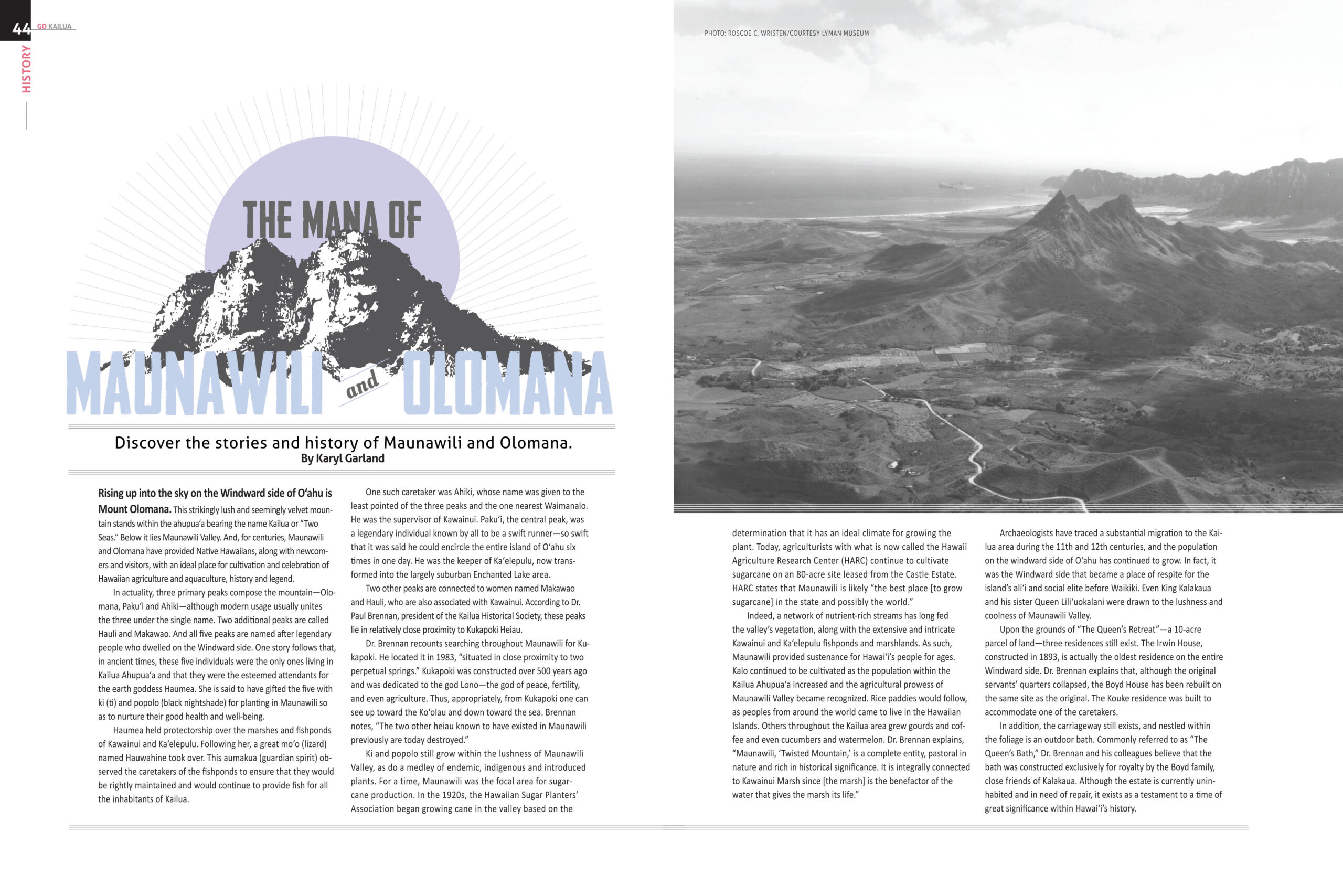 44 GO KAILUA

HISTORY

PHOTO: ROSCOE C. WRISTEN/COURTESY LYMAN MUSEUM

THE MANA OF

MAUNAWILI and OLOMANA

Discover the stories and history of Maunawili and Olomana.
By Karyl Garland

Rising up into the sky on the Windward side of O'ahu is Mount Olomana. This strikingly lush and seemingly velvet mountain stands within the ahupua'a bearing the name Kailua or "Two Seas." Below it lies Maunawili Valley. And, for centuries, Maunawili and Olomana have provided Native Hawaiians, along with newcomers and visitors, with an ideal place for cultivation and celebration of Hawaiian agriculture and aquaculture, history and legend.

In actuality, three primary peaks compose the mountain—Olomana, Paku'i and Ahiki—although modern usage usually unites the three under the single name. Two additional peaks are called Hauli and Makawao. And all five peaks are named after legendary people who dwelled on the Windward side. One story follows that, in ancient times, these five individuals were the only ones living in Kailua Ahupua'a and that they were the esteemed attendants for the earth goddess Haumea. She is said to have gifted the five with ki (ti) and popolo (black nightshade) for planting in Maunawili so as to nurture their good health and well-being.

Haumea held protectorship over the marshes and fishponds of Kawainui and Ka'elepulu. Following her, a great mo'o (lizard) named Hauwahine took over. This aumakua (guardian spirit) observed the caretakers of the fishponds to ensure that they would be rightly maintained and would continue to provide fish for all the inhabitants of Kailua.

One such caretaker was Ahiki, whose name was given to the least pointed of the three peaks and the one nearest Waimanalo. He was the supervisor of Kawainui. Paku'i, the central peak, was a legendary individual known by all to be a swift runner—so swift that it was said he could encircle the entire island of O'ahu six times in one day. He was the keeper of Ka'elepulu, now transformed into the largely suburban Enchanted Lake area.

Two other peaks are connected to women named Makawao and Hauli, who are also associated with Kawainui. According to Dr. Paul Brennan, president of the Kailua Historical Society, these peaks lie in relatively close proximity to Kukapoki Heiau.

Dr. Brennan recounts searching throughout Maunawili for Kukapoki. He located it in 1983, "situated in close proximity to two perpetual springs." Kukapoki was constructed over 500 years ago and was dedicated to the god Lono—the god of peace, fertility, and even agriculture. Thus, appropriately, from Kukapoki one can see up toward the Ko'olau and down toward the sea. Brennan notes, "The two other heiau known to have existed in Maunawili previously are today destroyed."

Ki and popolo still grow within the lushness of Maunawili Valley, as do a medley of endemic, indigenous and introduced plants. For a time, Maunawili was the focal area for sugarcane production. In the 1920s, the Hawaiian Sugar Planters' Association began growing cane in the valley based on the determination that it has an ideal climate for growing the plant. Today, agriculturists with what is now called the Hawaii Agriculture Research Center (HARC) continue to cultivate sugarcane on an 80-acre site leased from the Castle Estate. HARC states that Maunawili is likely "the best place [to grow sugarcane] in the state and possibly the world."

Indeed, a network of nutrient-rich streams has long fed the valley's vegetation, along with the extensive and intricate Kawainui and Ka'elepulu fishponds and marshlands. As such, Maunawili provided sustenance for Hawai'i's people for ages. Kalo continued to be cultivated as the population within the Kailua Ahupua'a increased and the agricultural prowess of Maunawili Valley became recognized. Rice paddies would follow, as peoples from around the world came to live in the Hawaiian Islands. Others throughout the Kailua area grew gourds and coffee and even cucumbers and watermelon. Dr. Brennan explains, "Maunawili, 'Twisted Mountain,' is a complete entity, pastoral in nature and rich in historical significance. It is integrally connected to Kawainui Marsh since [the marsh] is the benefactor of the water that gives the marsh its life."

Archaeologists have traced a substantial migration to the Kailua area during the 11th and 12th centuries, and the population on the windward side of O'ahu has continued to grow. In fact, it was the Windward side that became a place of respite for the island's ali'i and social elite before Waikiki. Even King Kalakaua and his sister Queen Lili'uokalani were drawn to the lushness and coolness of Maunawili Valley.

Upon the grounds of "The Queen's Retreat"—a 10-acre parcel of land—three residences still exist. The Irwin House, constructed in 1893, is actually the oldest residence on the entire Windward side. Dr. Brennan explains that, although the original servants' quarters collapsed, the Boyd House has been rebuilt on the same site as the original. The Kouke residence was built to accommodate one of the caretakers.

In addition, the carriageway still exists, and nestled within the foliage is an outdoor bath. Commonly referred to as "The Queen's Bath," Dr. Brennan and his colleagues believe that the bath was constructed exclusively for royalty by the Boyd family, close friends of Kalakaua. Although the estate is currently uninhabited and in need of repair, it exists as a testament to a time of great significance within Hawai'i's history.